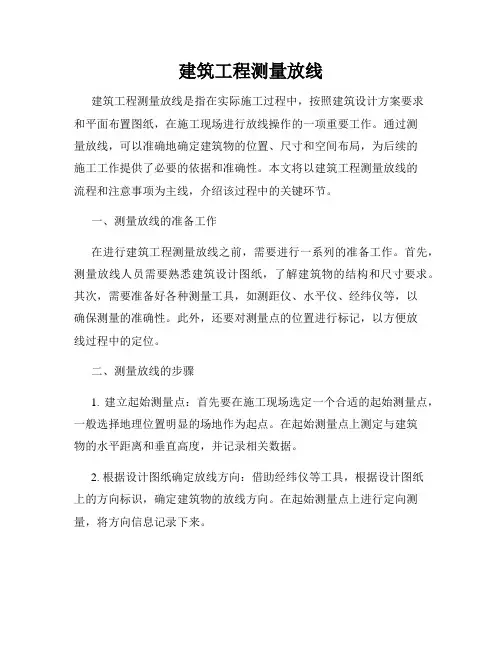 建筑工程测量放线

建筑工程测量放线是指在实际施工过程中，按照建筑设计方案要求和平面布置图纸，在施工现场进行放线操作的一项重要工作。通过测量放线，可以准确地确定建筑物的位置、尺寸和空间布局，为后续的施工工作提供了必要的依据和准确性。本文将以建筑工程测量放线的流程和注意事项为主线，介绍该过程中的关键环节。

一、测量放线的准备工作

在进行建筑工程测量放线之前，需要进行一系列的准备工作。首先，测量放线人员需要熟悉建筑设计图纸，了解建筑物的结构和尺寸要求。其次，需要准备好各种测量工具，如测距仪、水平仪、经纬仪等，以确保测量的准确性。此外，还要对测量点的位置进行标记，以方便放线过程中的定位。

二、测量放线的步骤

1. 建立起始测量点：首先要在施工现场选定一个合适的起始测量点，一般选择地理位置明显的场地作为起点。在起始测量点上测定与建筑物的水平距离和垂直高度，并记录相关数据。

2. 根据设计图纸确定放线方向：借助经纬仪等工具，根据设计图纸上的方向标识，确定建筑物的放线方向。在起始测量点上进行定向测量，将方向信息记录下来。